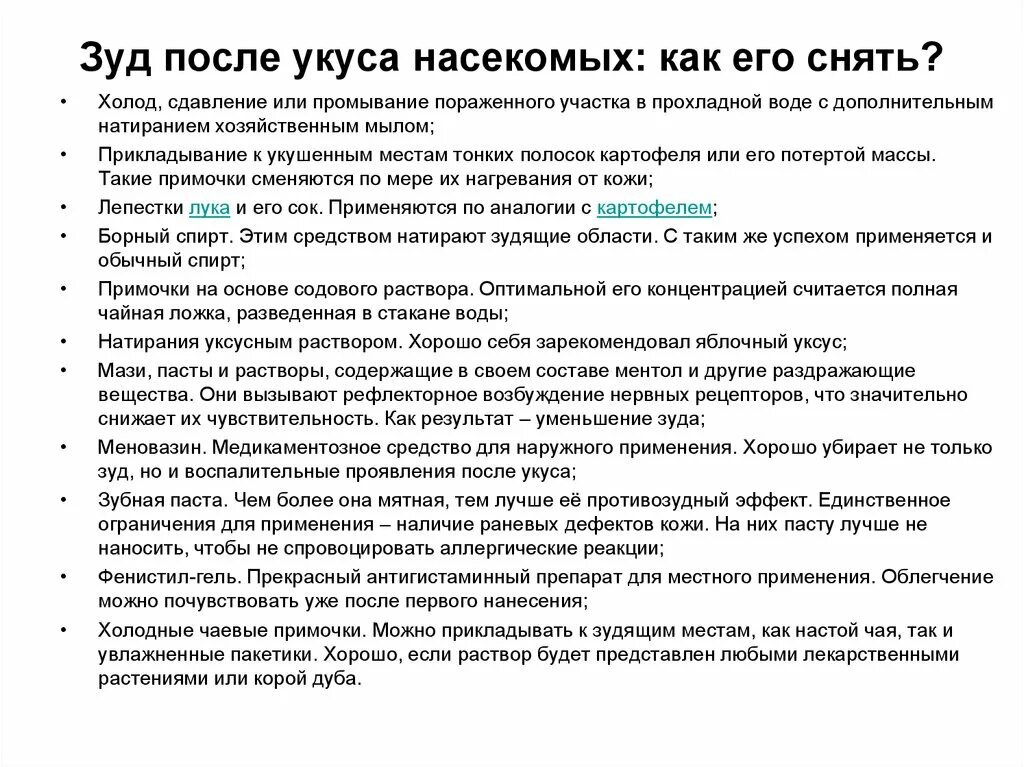 Зуд после укуса насекомых: как его снять?

• Холод, сдавление или промывание пораженного участка в прохладной воде с дополнительным натиранием хозяйственным мылом;
• Прикладывание к укушенным местам тонких полосок картофеля или его потертой массы. Такие примочки сменяются по мере их нагревания от кожи;
• Лепестки лука и его сок. Применяются по аналогии с картофелем;
• Борный спирт. Этим средством натирают зудящие области. С таким же успехом применяется и обычный спирт;
• Примочки на основе содового раствора. Оптимальной его концентрацией считается полная чайная ложка, разведенная в стакане воды;
• Натирания уксусным раствором. Хорошо себя зарекомендовал яблочный уксус;
• Мази, пасты и растворы, содержащие в своем составе ментол и другие раздражающие вещества. Они вызывают рефлекторное возбуждение нервных рецепторов, что значительно снижает их чувствительность. Как результат – уменьшение зуда;
• Меновазин. Медикаментозное средство для наружного применения. Хорошо убирает не только зуд, но и воспалительные проявления после укуса;
• Зубная паста. Чем более она мятная, тем лучше её противозудный эффект. Единственное ограничения для применения – наличие раневых дефектов кожи. На них пасту лучше не наносить, чтобы не спровоцировать аллергические реакции;
• Фенистил-гель. Прекрасный антигистаминный препарат для местного применения. Облегчение можно почувствовать уже после первого нанесения;
• Холодные чаевые примочки. Можно прикладывать к зудящим местам, как настой чая, так и увлажненные пакетики. Хорошо, если раствор будет представлен любыми лекарственными растениями или корой дуба.